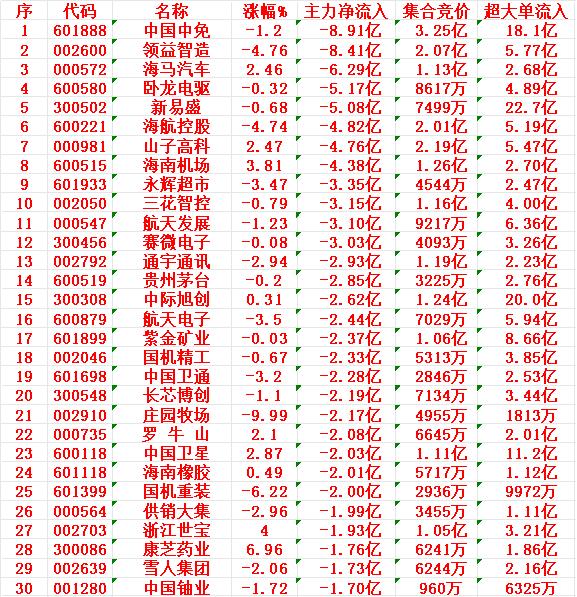 | 序 | 代码 | 名称 | 涨幅% | 主力净流入 | 集合竞价 | 超大单流入 |
|---|---|---|---|---|---|---|
| 1 | 601888 | 中国中免 | -1.2 | -8.91亿 | 3.25亿 | 18.1亿 |
| 2 | 002600 | 领益智造 | -4.76 | -8.41亿 | 2.07亿 | 5.77亿 |
| 3 | 000572 | 海马汽车 | 2.46 | -6.29亿 | 1.13亿 | 2.68亿 |
| 4 | 600580 | 卧龙电驱 | -0.32 | -5.17亿 | 8617万 | 4.89亿 |
| 5 | 300502 | 新易盛 | -0.68 | -5.08亿 | 7499万 | 22.7亿 |
| 6 | 600221 | 海航控股 | -4.74 | -4.82亿 | 2.01亿 | 5.19亿 |
| 7 | 000981 | 山子高科 | 2.47 | -4.76亿 | 2.19亿 | 5.47亿 |
| 8 | 600515 | 海南机场 | 3.81 | -4.38亿 | 1.26亿 | 2.70亿 |
| 9 | 601933 | 永辉超市 | -3.47 | -3.35亿 | 4544万 | 2.47亿 |
| 10 | 002050 | 三花智控 | -0.79 | -3.15亿 | 1.16亿 | 4.00亿 |
| 11 | 000547 | 航天发展 | -1.23 | -3.10亿 | 9217万 | 6.36亿 |
| 12 | 300456 | 赛微电子 | -0.08 | -3.03亿 | 4093万 | 3.26亿 |
| 13 | 002792 | 通宇通讯 | -2.94 | -2.93亿 | 1.19亿 | 2.23亿 |
| 14 | 600519 | 贵州茅台 | -0.2 | -2.85亿 | 3225万 | 2.76亿 |
| 15 | 300308 | 中际旭创 | 0.31 | -2.62亿 | 1.24亿 | 20.0亿 |
| 16 | 600879 | 航天电子 | -3.5 | -2.44亿 | 7029万 | 5.94亿 |
| 17 | 601899 | 紫金矿业 | -0.03 | -2.37亿 | 1.06亿 | 8.66亿 |
| 18 | 002046 | 国机精工 | -0.67 | -2.33亿 | 5313万 | 3.85亿 |
| 19 | 601698 | 中国卫通 | -3.2 | -2.28亿 | 2846万 | 2.53亿 |
| 20 | 300548 | 长芯博创 | -1.1 | -2.19亿 | 7134万 | 3.44亿 |
| 21 | 002910 | 庄园牧场 | -9.99 | -2.17亿 | 4955万 | 1813万 |
| 22 | 000735 | 罗 牛 山 | 2.1 | -2.08亿 | 6645万 | 2.01亿 |
| 23 | 600118 | 中国卫星 | 2.87 | -2.03亿 | 1.11亿 | 11.2亿 |
| 24 | 601118 | 海南橡胶 | 0.49 | -2.01亿 | 5717万 | 1.12亿 |
| 25 | 601399 | 国机重装 | -6.22 | -2.00亿 | 2936万 | 9972万 |
| 26 | 000564 | 供销大集 | -2.96 | -1.99亿 | 3455万 | 1.11亿 |
| 27 | 002703 | 浙江世宝 | 4 | -1.93亿 | 1.05亿 | 3.21亿 |
| 28 | 300086 | 康芝药业 | 6.96 | -1.76亿 | 6241万 | 1.86亿 |
| 29 | 002639 | 雪人集团 | -2.06 | -1.73亿 | 6244万 | 2.16亿 |
| 30 | 001280 | 中国铀业 | -1.72 | -1.70亿 | 960万 | 6325万 |